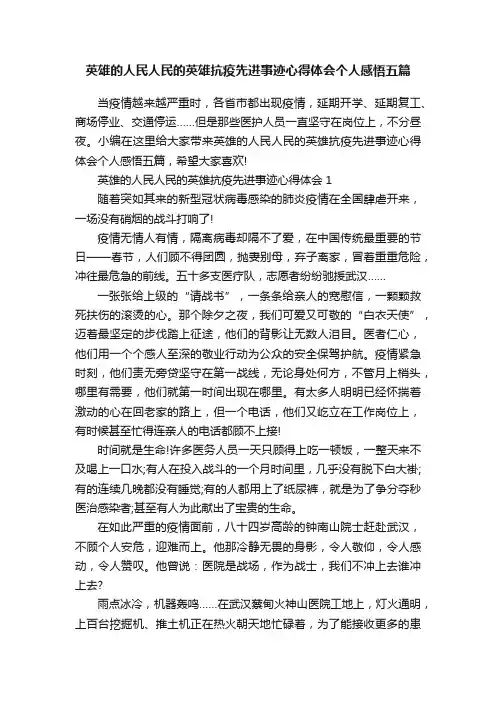 英雄的人民人民的英雄抗疫先进事迹心得体会个人感悟五篇

当疫情越来越严重时，各省市都出现疫情，延期开学、延期复工、商场停业、交通停运……但是那些医护人员一直坚守在岗位上，不分昼夜。小编在这里给大家带来英雄的人民人民的英雄抗疫先进事迹心得体会个人感悟五篇，希望大家喜欢!

英雄的人民人民的英雄抗疫先进事迹心得体会 1

随着突如其来的新型冠状病毒感染的肺炎疫情在全国肆虐开来，一场没有硝烟的战斗打响了!

疫情无情人有情，隔离病毒却隔不了爱，在中国传统最重要的节日——春节，人们顾不得团圆，抛妻别母，弃子离家，冒着重重危险，冲往最危急的前线。五十多支医疗队，志愿者纷纷驰援武汉……

一张张给上级的“请战书”，一条条给亲人的宽慰信，一颗颗救死扶伤的滚烫的心。那个除夕之夜，我们可爱又可敬的“白衣天使”，迈着最坚定的步伐踏上征途，他们的背影让无数人泪目。医者仁心，他们用一个个感人至深的敬业行动为公众的安全保驾护航。疫情紧急时刻，他们责无旁贷坚守在第一战线，无论身处何方，不管月上梢头，哪里有需要，他们就第一时间出现在哪里。有太多人明明已经怀揣着激动的心在回老家的路上，但一个电话，他们又屹立在工作岗位上，有时候甚至忙得连亲人的电话都顾不上接!

时间就是生命!许多医务人员一天只顾得上吃一顿饭，一整天来不及喝上一口水;有人在投入战斗的一个月时间里，几乎没有脱下白大褂;有的连续几晚都没有睡觉;有的人都用上了纸尿裤，就是为了争分夺秒医治感染者;甚至有人为此献出了宝贵的生命。

在如此严重的疫情面前，八十四岁高龄的钟南山院士赶赴武汉，不顾个人安危，迎难而上。他那冷静无畏的身影，令人敬仰，令人感动，令人赞叹。他曾说：医院是战场，作为战士，我们不冲上去谁冲上去?

雨点冰冷，机器轰鸣……在武汉蔡甸火神山医院工地上，灯火通明，上百台挖掘机、推土机正在热火朝天地忙碌着，为了能接收更多的患